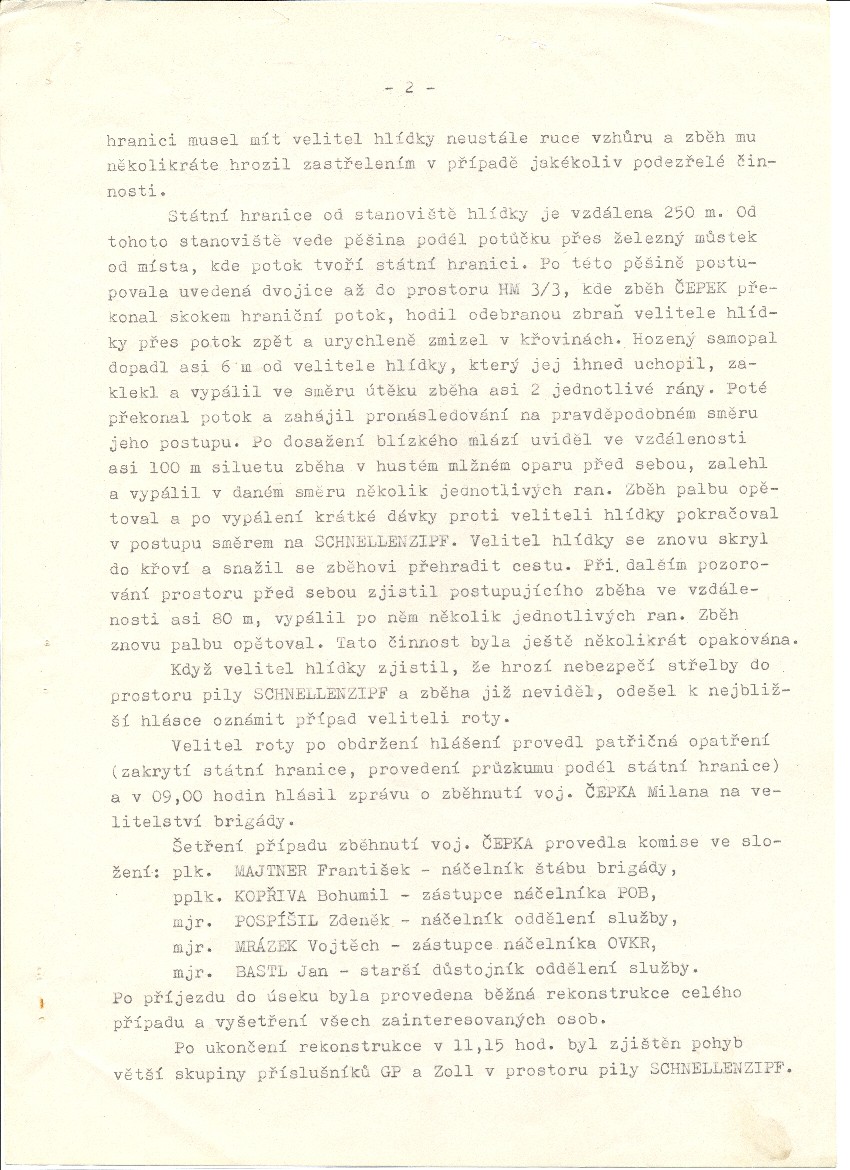 - 2 -

hranici musel mít velitel hlídky neustále ruce vzhůru a zběh mu několikráte hrozil zastřelením v případě jakékoliv podezřelé činnosti.

Státní hranice od stanoviště hlídky je vzdálena 250 m. Od tohoto stanoviště vede pěšina podél potůčku přes železný můstek od místa, kde potok tvoří státní hranici. Po této pěšině postupovala uvedená dvojice až do prostoru HM 3/3, kde zběh ČEPEK překonal skokem hraniční potok, hodil odebranou zbraň velitele hlídky přes potok zpět a urychleně zmizel v křovinách. Hozený samopal dopadl asi 6 m od velitele hlídky, který jej ihned uchopil, zaklekl a vypálil ve směru útěku zběha asi 2 jednotlivé rány. Poté překonal potok a zahájil pronásledování na pravděpodobném směru jeho postupu. Po dosažení blízkého mlází uviděl ve vzdálenosti asi 100 m siluetu zběha v hustém mlžném oparu před sebou, zalehl a vypálil v daném směru několik jednotlivých ran. Zběh palbu opětoval a po vypálení krátké dávky proti veliteli hlídky pokračoval v postupu směrem na SCHNELLENZIPF. Velitel hlídky se znovu skryl do křoví a snažil se zběhovi přehradit cestu. Při dalším pozorování prostoru před sebou zjistil postupujícího zběha ve vzdálenosti asi 80 m, vypálil po něm několik jednotlivých ran. Zběh znovu palbu opětoval. Tato činnost byla ještě několikrát opakována.

Když velitel hlídky zjistil, že hrozí nebezpečí střelby do prostoru pily SCHNELLENZIPF a zběha již neviděl, odešel k nejbližší hlásce oznámit případ veliteli roty.

Velitel roty po obdržení hlášení provedl patřičná opatření (zakrytí státní hranice, provedení průzkumu podél státní hranice) a v 09,00 hodin hlásil zprávu o zběhnutí voj. ČEPKA Milana na velitelství brigády.

Šetření případu zběhnutí voj. ČEPKA provedla komise ve složení: plk. MAJTNER František - náčelník štábu brigády,
pplk. KOPŘIVA Bohumil - zástupce náčelníka POB,
mjr. POSPÍŠIL Zdeněk - náčelník oddělení služby,
mjr. MRÁZEK Vojtěch - zástupce náčelníka OVKR,
mjr. BASTL Jan - starší důstojník oddělení služby.
Po příjezdu do úseku byla provedena běžná rekonstrukce celého případu a vyšetření všech zainteresovaných osob.

Po ukončení rekonstrukce v 11,15 hod. byl zjištěn pohyb větší skupiny příslušníků GP a Zoll v prostoru pily SCHNELLENZIPF.